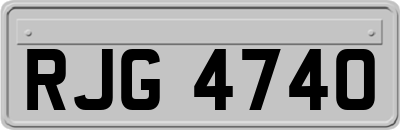 RJG 4740